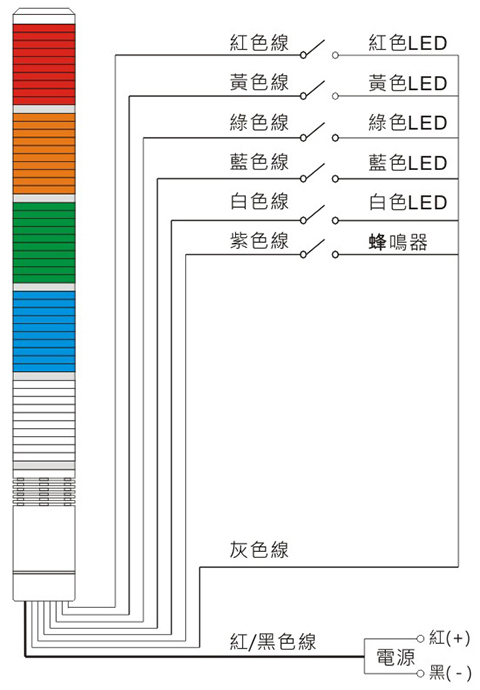 紅色線
紅色LED
黃色線
黃色LED
綠色線
綠色LED
藍色線
藍色LED
白色線
白色LED
紫色線
蜂鳴器
灰色線
紅/黑色線
電源
紅(+)
黑(-)